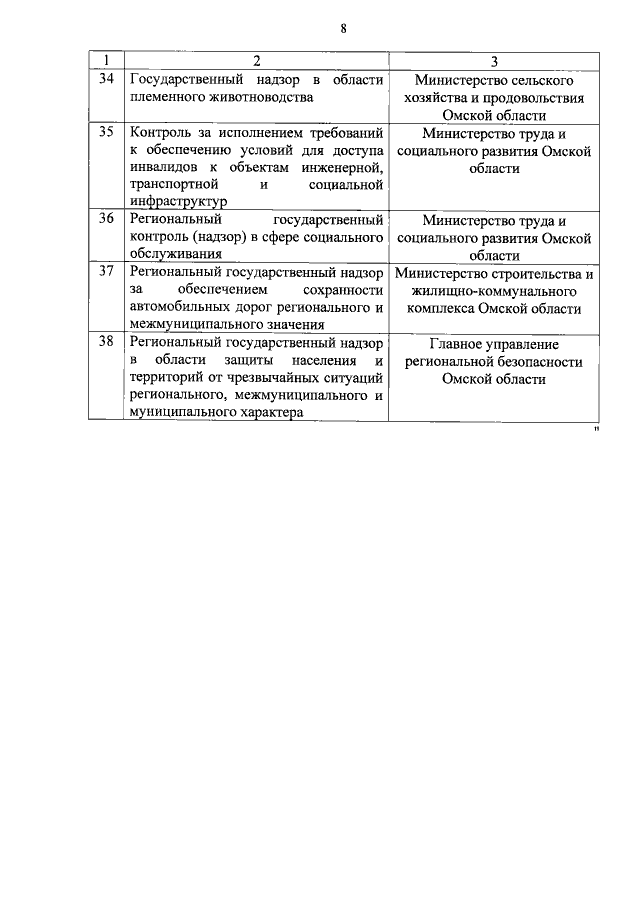 8

| 1 | 2 | 3 |
|---|---|---|
| 34 | Государственный надзор в области племенного животноводства | Министерство сельского хозяйства и продовольствия Омской области |
| 35 | Контроль за исполнением требований к обеспечению условий для доступа инвалидов к объектам инженерной, транспортной и социальной инфраструктур | Министерство труда и социального развития Омской области |
| 36 | Региональный государственный контроль (надзор) в сфере социального обслуживания | Министерство труда и социального развития Омской области |
| 37 | Региональный государственный надзор за обеспечением сохранности автомобильных дорог регионального и межмуниципального значения | Министерство строительства и жилищно-коммунального комплекса Омской области |
| 38 | Региональный государственный надзор в области защиты населения и территорий от чрезвычайных ситуаций регионального, межмуниципального и муниципального характера | Главное управление региональной безопасности Омской области |

"